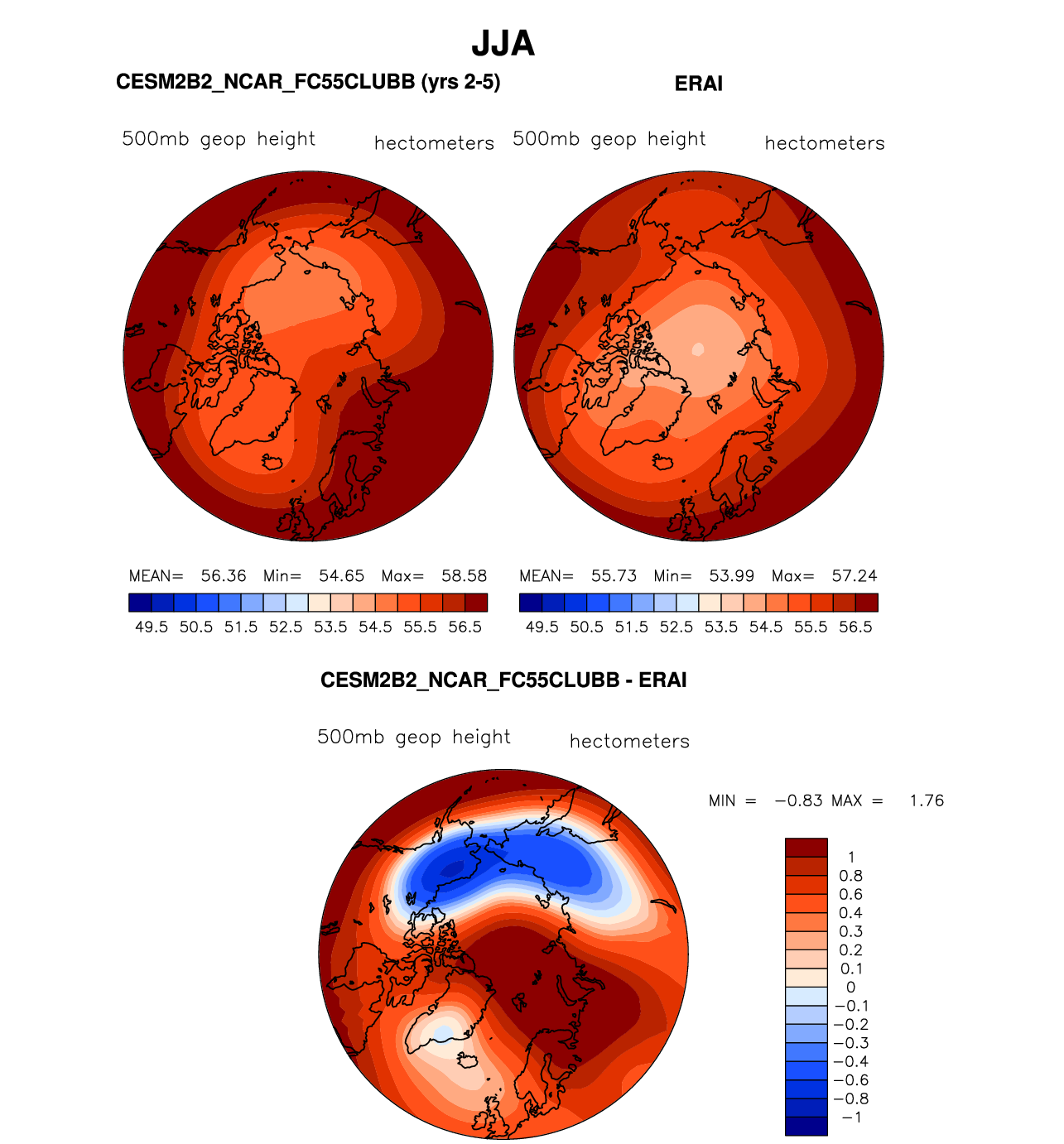 JJA

CESM2B2_NCAR_FC55CLUBB (yrs 2-5)

500mb geop height hectometers

MEAN= 56.36 Min= 54.65 Max= 58.58

49.5 50.5 51.5 52.5 53.5 54.5 55.5 56.5

ERAI

500mb geop height hectometers

MEAN= 55.73 Min= 53.99 Max= 57.24

49.5 50.5 51.5 52.5 53.5 54.5 55.5 56.5

CESM2B2_NCAR_FC55CLUBB - ERAI

500mb geop height hectometers

MIN = −0.83 MAX = 1.76

1
0.8
0.6
0.4
0.3
0.2
0.1
0
−0.1
−0.2
−0.3
−0.4
−0.6
−0.8
−1